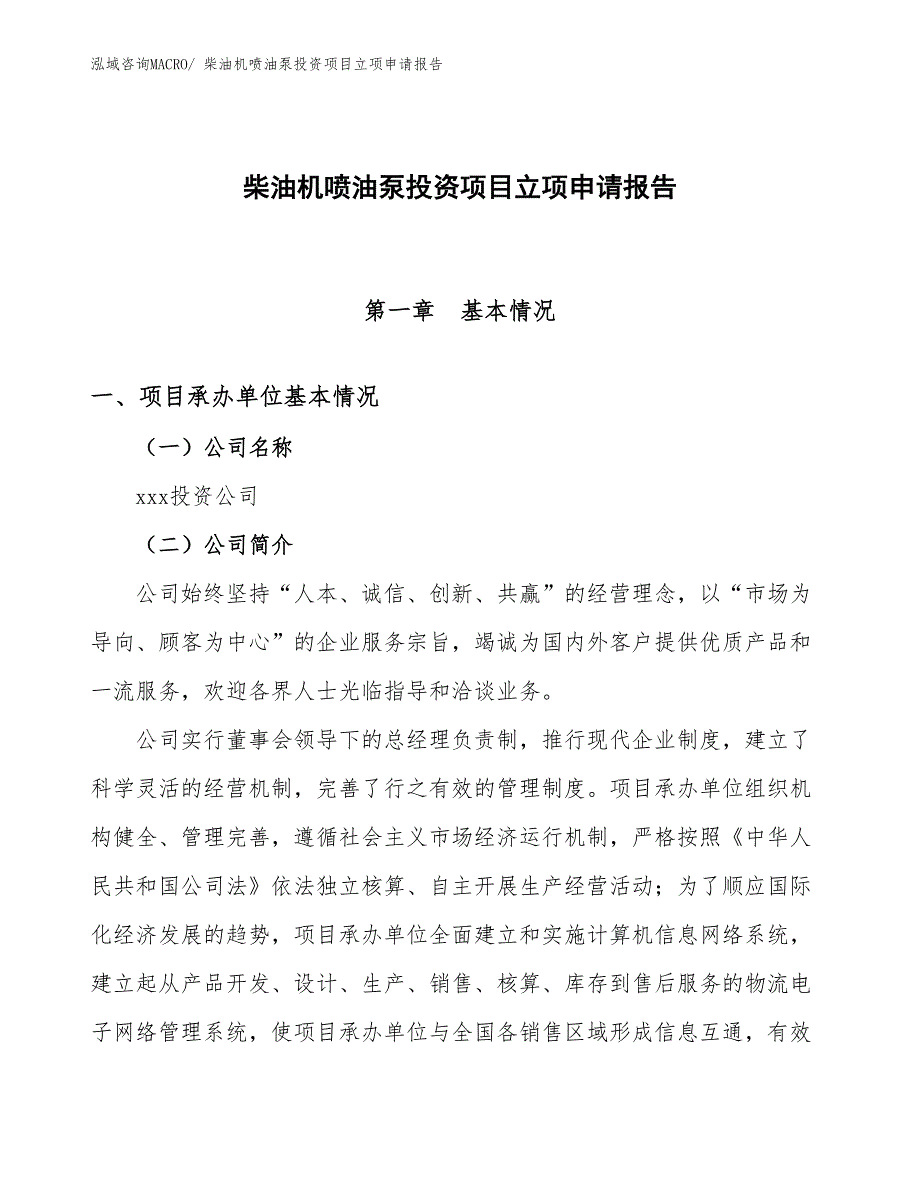 泓域咨询MACRO/ 柴油机喷油泵投资项目立项申请报告

柴油机喷油泵投资项目立项申请报告

第一章　基本情况

一、项目承办单位基本情况

（一）公司名称

xxx投资公司

（二）公司简介

公司始终坚持“人本、诚信、创新、共赢”的经营理念，以“市场为导向、顾客为中心”的企业服务宗旨，竭诚为国内外客户提供优质产品和一流服务，欢迎各界人士光临指导和洽谈业务。

公司实行董事会领导下的总经理负责制，推行现代企业制度，建立了科学灵活的经营机制，完善了行之有效的管理制度。项目承办单位组织机构健全、管理完善，遵循社会主义市场经济运行机制，严格按照《中华人民共和国公司法》依法独立核算、自主开展生产经营活动；为了顺应国际化经济发展的趋势，项目承办单位全面建立和实施计算机信息网络系统，建立起从产品开发、设计、生产、销售、核算、库存到售后服务的物流电子网络管理系统，使项目承办单位与全国各销售区域形成信息互通，有效